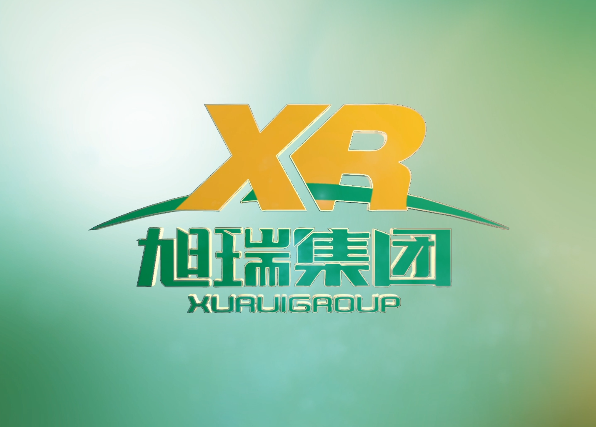 XR
旭瑞集团
XURUIGROUP